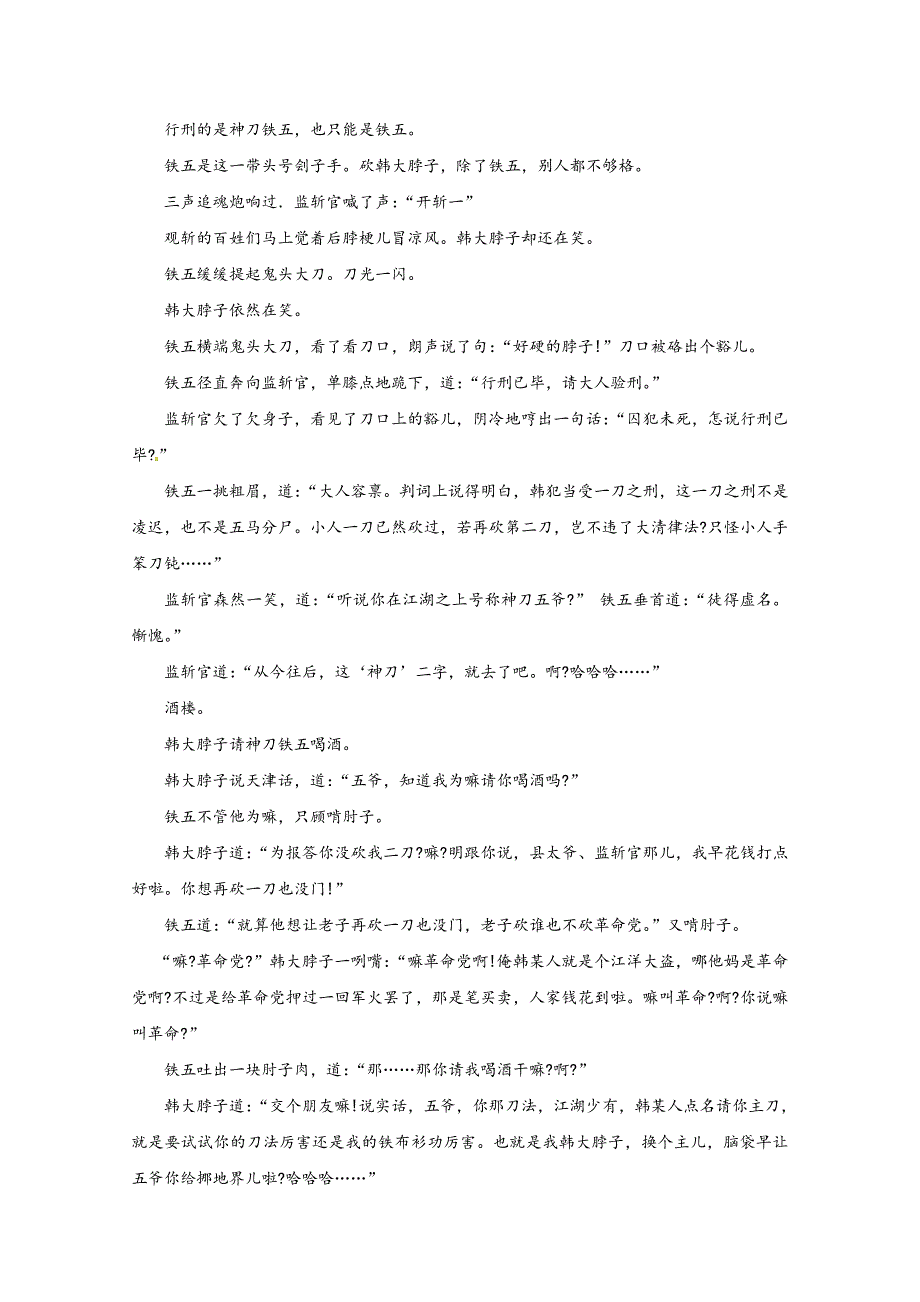 行刑的是神刀铁五，也只能是铁五。

铁五是这一带头号刽子手。砍韩大脖子，除了铁五，别人都不够格。

三声追魂炮响过．监斩官喊了声：“开斩一”

观斩的百姓们马上觉着后脖梗儿冒凉风。韩大脖子却还在笑。

铁五缓缓提起鬼头大刀。刀光一闪。

韩大脖子依然在笑。

铁五横端鬼头大刀，看了看刀口，朗声说了句：“好硬的脖子!”刀口被硌出个豁儿。

铁五径直奔向监斩官，单膝点地跪下，道：“行刑已毕，请大人验刑。”

监斩官欠了欠身子，看见了刀口上的豁儿，阴冷地哼出一句话：“囚犯未死，怎说行刑已毕?”

铁五一挑粗眉，道：“大人容禀。判词上说得明白，韩犯当受一刀之刑，这一刀之刑不是凌迟，也不是五马分尸。小人一刀已然砍过，若再砍第二刀，岂不违了大清律法?只怪小人手笨刀钝……”

监斩官森然一笑，道：“听说你在江湖之上号称神刀五爷?” 铁五垂首道：“徒得虚名。惭愧。”

监斩官道：“从今往后，这‘神刀’二字，就去了吧。啊?哈哈哈……”

酒楼。

韩大脖子请神刀铁五喝酒。

韩大脖子说天津话，道：“五爷，知道我为嘛请你喝酒吗?”

铁五不管他为嘛，只顾啃肘子。

韩大脖子道：“为报答你没砍我二刀?嘛?明跟你说，县太爷、监斩官那儿，我早花钱打点好啦。你想再砍一刀也没门!”

铁五道：“就算他想让老子再砍一刀也没门，老子砍谁也不砍革命党。”又啃肘子。

“嘛?革命党?”韩大脖子一咧嘴：“嘛革命党啊!俺韩某人就是个江洋大盗，哪他妈是革命党啊?不过是给革命党押过一回军火罢了，那是笔买卖，人家钱花到啦。嘛叫革命?啊?你说嘛叫革命?”

铁五吐出一块肘子肉，道：“那……那你请我喝酒干嘛?啊?”

韩大脖子道：“交个朋友嘛!说实话，五爷，你那刀法，江湖少有，韩某人点名请你主刀，就是要试试你的刀法厉害还是我的铁布衫功厉害。也就是我韩大脖子，换个主儿，脑袋早让五爷你给挪地界儿啦?哈哈哈……”